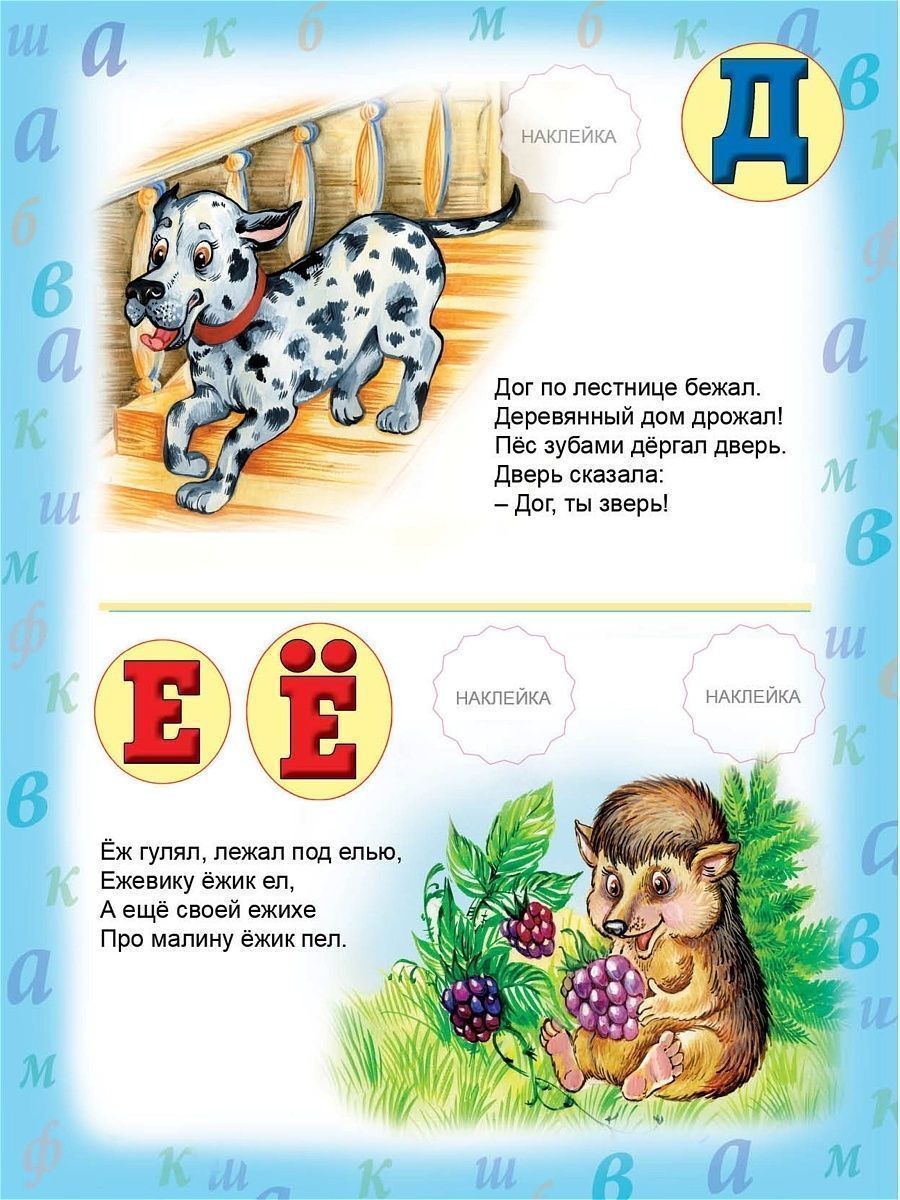 НАКЛЕЙКА

Д

Дог по лестнице бежал.
Деревянный дом дрожал!
Пёс зубами дёргал дверь.
Дверь сказала:
– Дог, ты зверь!

Е Ё

НАКЛЕЙКА

НАКЛЕЙКА

Ёж гулял, лежал под елью,
Ежевику ёжик ел,
А ещё своей ежихе
Про малину ёжик пел.